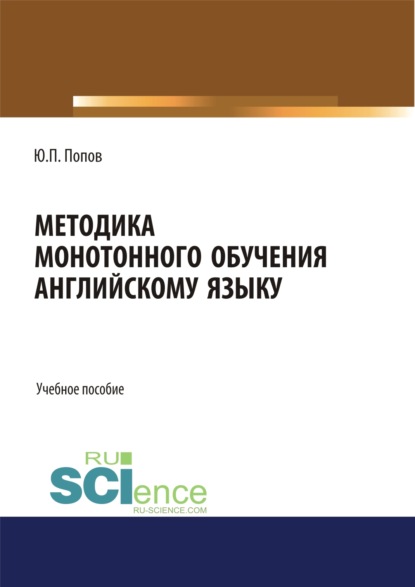 Ю.П. Попов

МЕТОДИКА МОНОТОННОГО ОБУЧЕНИЯ АНГЛИЙСКОМУ ЯЗЫКУ

Учебное пособие

RU SCIence
RU-SCIENCE.COM